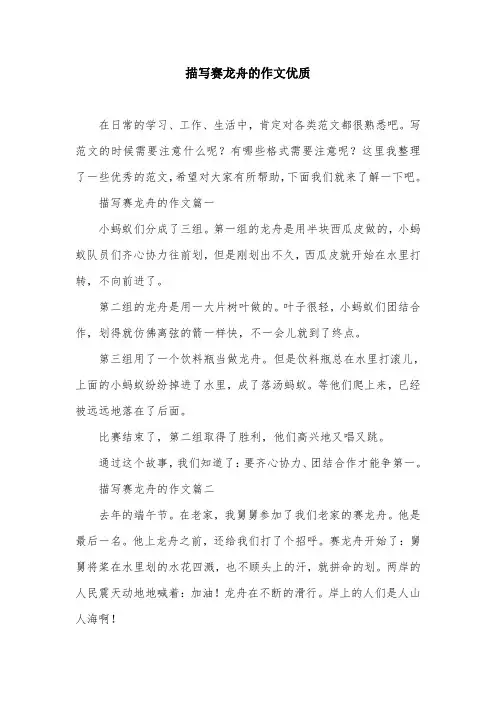 描写赛龙舟的作文优质

在日常的学习、工作、生活中，肯定对各类范文都很熟悉吧。写范文的时候需要注意什么呢？有哪些格式需要注意呢？这里我整理了一些优秀的范文，希望对大家有所帮助，下面我们就来了解一下吧。

描写赛龙舟的作文篇一

小蚂蚁们分成了三组。第一组的龙舟是用半块西瓜皮做的，小蚂蚁队员们齐心协力往前划，但是刚划出不久，西瓜皮就开始在水里打转，不向前进了。

第二组的龙舟是用一大片树叶做的。叶子很轻，小蚂蚁们团结合作，划得就仿佛离弦的箭一样快，不一会儿就到了终点。

第三组用了一个饮料瓶当做龙舟。但是饮料瓶总在水里打滚儿，上面的小蚂蚁纷纷掉进了水里，成了落汤蚂蚁。等他们爬上来，已经被远远地落在了后面。

比赛结束了，第二组取得了胜利，他们高兴地又唱又跳。

通过这个故事，我们知道了：要齐心协力、团结合作才能争第一。

描写赛龙舟的作文篇二

去年的端午节。在老家，我舅舅参加了我们老家的赛龙舟。他是最后一名。他上龙舟之前，还给我们打了个招呼。赛龙舟开始了：舅舅将桨在水里划的水花四溅，也不顾头上的汗，就拼命的划。两岸的人民震天动地地喊着：加油！龙舟在不断的滑行。岸上的人们是人山人海啊！